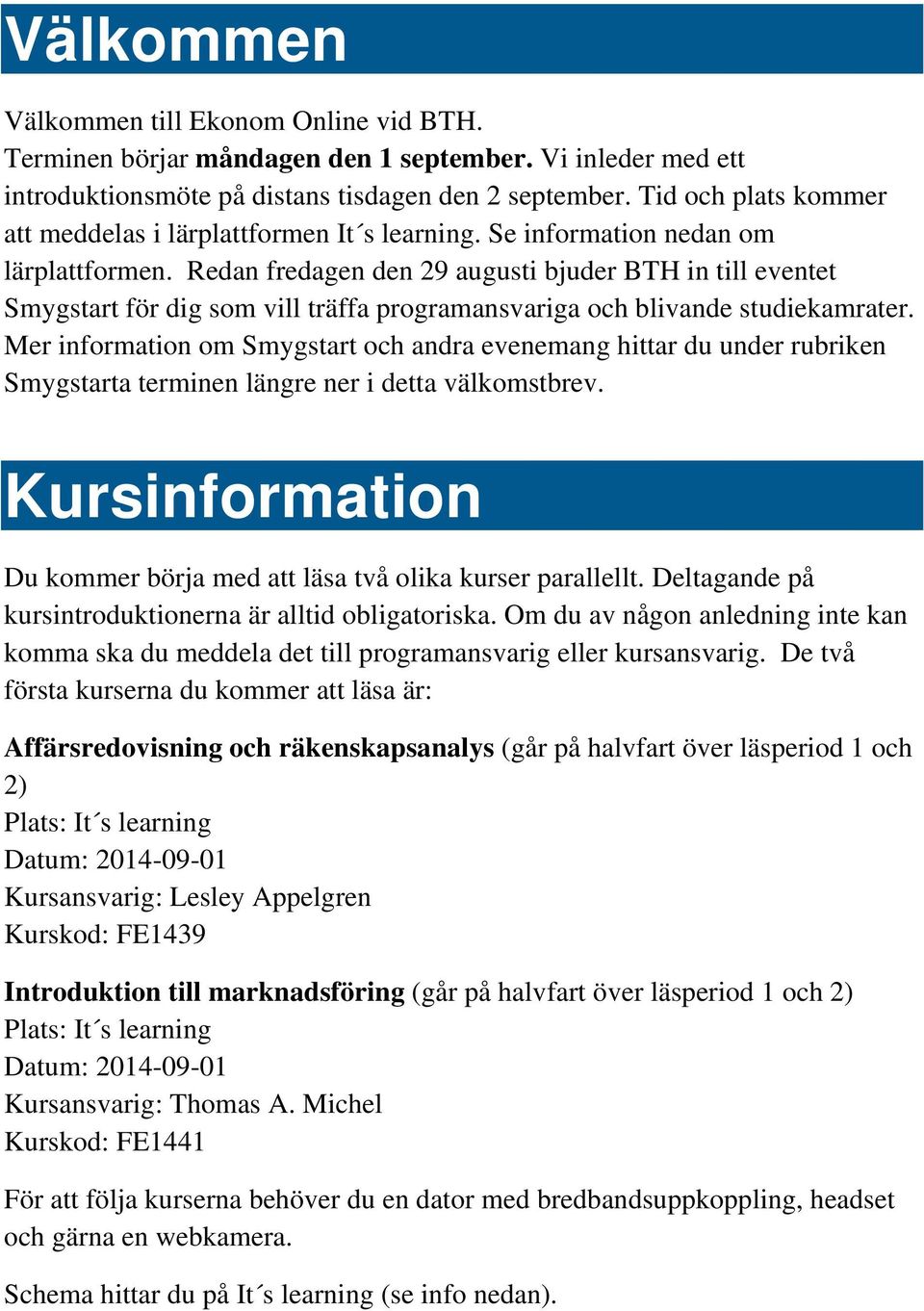 Välkommen

Välkommen till Ekonom Online vid BTH.
Terminen börjar måndagen den 1 september. Vi inleder med ett introduktionsmöte på distans tisdagen den 2 september. Tid och plats kommer att meddelas i lärplattformen It´s learning. Se information nedan om lärplattformen. Redan fredagen den 29 augusti bjuder BTH in till eventet Smygstart för dig som vill träffa programansvariga och blivande studiekamrater. Mer information om Smygstart och andra evenemang hittar du under rubriken Smygstarta terminen längre ner i detta välkomstbrev.

Kursinformation

Du kommer börja med att läsa två olika kurser parallellt. Deltagande på kursintroduktionerna är alltid obligatoriska. Om du av någon anledning inte kan komma ska du meddela det till programansvarig eller kursansvarig. De två första kurserna du kommer att läsa är:

Affärsredovisning och räkenskapsanalys (går på halvfart över läsperiod 1 och 2)
Plats: It´s learning
Datum: 2014-09-01
Kursansvarig: Lesley Appelgren
Kurskod: FE1439

Introduktion till marknadsföring (går på halvfart över läsperiod 1 och 2)
Plats: It´s learning
Datum: 2014-09-01
Kursansvarig: Thomas A. Michel
Kurskod: FE1441

För att följa kurserna behöver du en dator med bredbandsuppkoppling, headset och gärna en webkamera.

Schema hittar du på It´s learning (se info nedan).